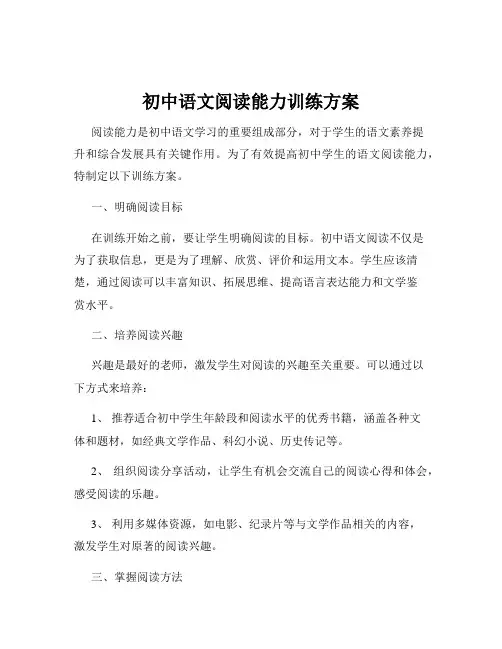 初中语文阅读能力训练方案

阅读能力是初中语文学习的重要组成部分，对于学生的语文素养提升和综合发展具有关键作用。为了有效提高初中学生的语文阅读能力，特制定以下训练方案。

一、明确阅读目标

在训练开始之前，要让学生明确阅读的目标。初中语文阅读不仅是为了获取信息，更是为了理解、欣赏、评价和运用文本。学生应该清楚，通过阅读可以丰富知识、拓展思维、提高语言表达能力和文学鉴赏水平。

二、培养阅读兴趣

兴趣是最好的老师，激发学生对阅读的兴趣至关重要。可以通过以下方式来培养：

1、 推荐适合初中学生年龄段和阅读水平的优秀书籍，涵盖各种文体和题材，如经典文学作品、科幻小说、历史传记等。

2、 组织阅读分享活动，让学生有机会交流自己的阅读心得和体会，感受阅读的乐趣。

3、 利用多媒体资源，如电影、纪录片等与文学作品相关的内容，激发学生对原著的阅读兴趣。

三、掌握阅读方法